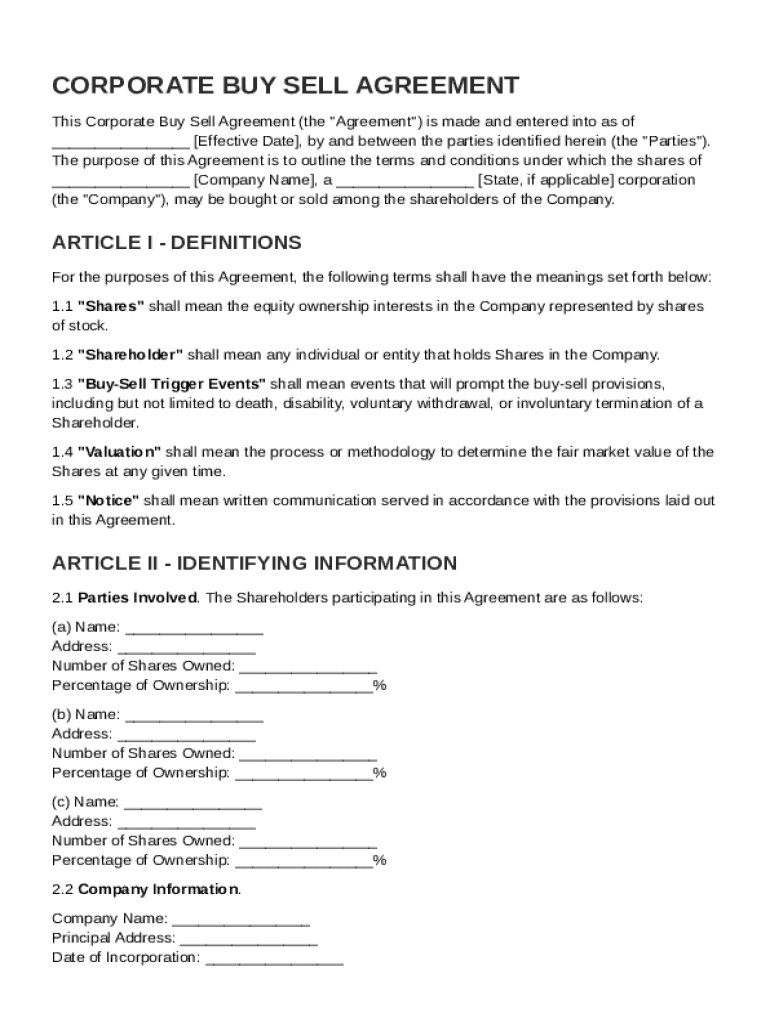 CORPORATE BUY SELL AGREEMENT

This Corporate Buy Sell Agreement (the "Agreement") is made and entered into as of ________________ [Effective Date], by and between the parties identified herein (the "Parties"). The purpose of this Agreement is to outline the terms and conditions under which the shares of ________________ [Company Name], a ________________ [State, if applicable] corporation (the "Company"), may be bought or sold among the shareholders of the Company.

ARTICLE I - DEFINITIONS

For the purposes of this Agreement, the following terms shall have the meanings set forth below:

1.1 "Shares" shall mean the equity ownership interests in the Company represented by shares of stock.

1.2 "Shareholder" shall mean any individual or entity that holds Shares in the Company.

1.3 "Buy-Sell Trigger Events" shall mean events that will prompt the buy-sell provisions, including but not limited to death, disability, voluntary withdrawal, or involuntary termination of a Shareholder.

1.4 "Valuation" shall mean the process or methodology to determine the fair market value of the Shares at any given time.

1.5 "Notice" shall mean written communication served in accordance with the provisions laid out in this Agreement.

ARTICLE II - IDENTIFYING INFORMATION

2.1 Parties Involved. The Shareholders participating in this Agreement are as follows:

(a) Name: ________________
Address: ________________
Number of Shares Owned: ________________
Percentage of Ownership: ________________%

(b) Name: ________________
Address: ________________
Number of Shares Owned: ________________
Percentage of Ownership: ________________%

(c) Name: ________________
Address: ________________
Number of Shares Owned: ________________
Percentage of Ownership: ________________%

2.2 Company Information.

Company Name: ________________
Principal Address: ________________
Date of Incorporation: ________________